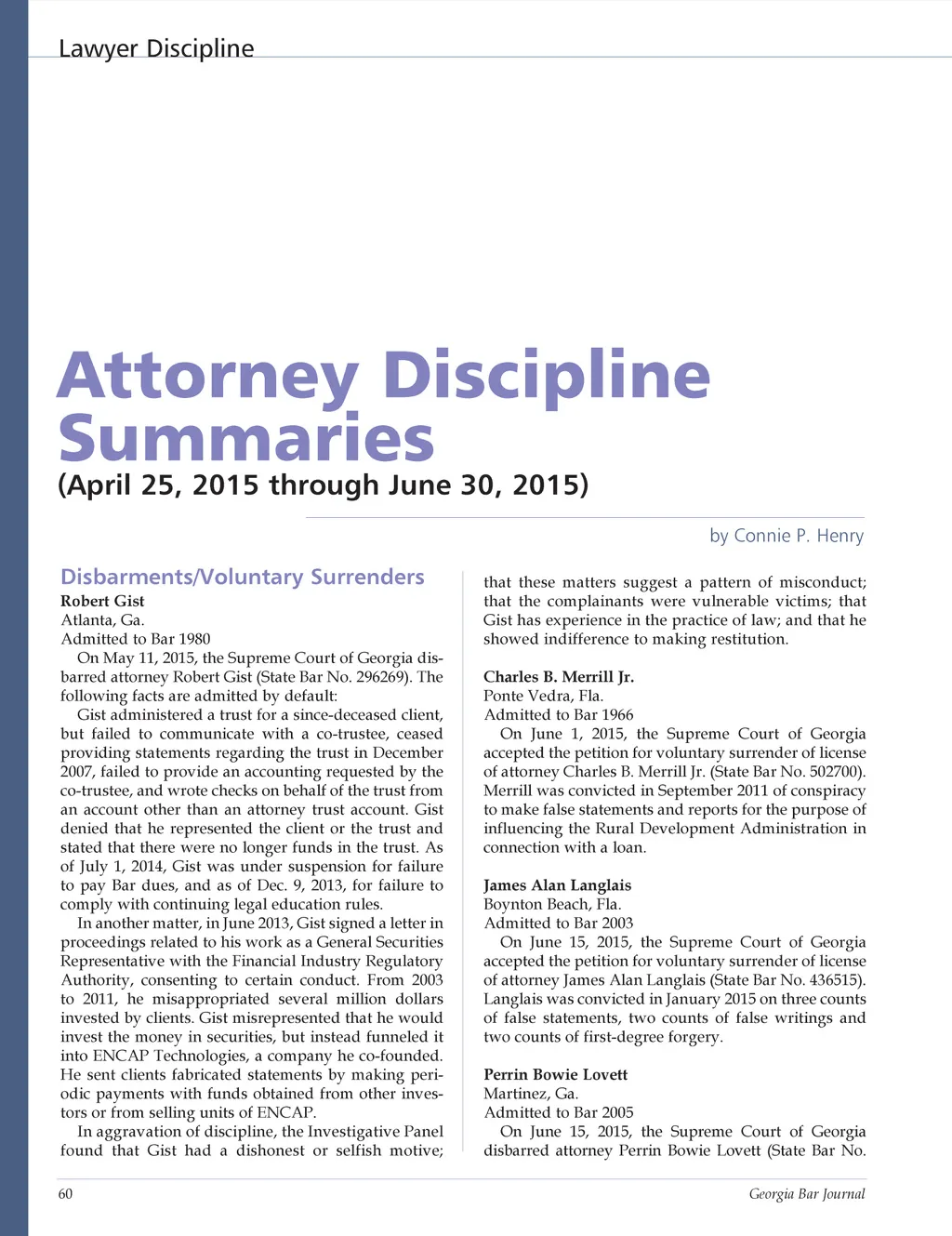 Lawyer Discipline

Attorney Discipline Summaries

(April 25, 2015 through June 30, 2015)

by Connie P. Henry

Disbarments/Voluntary Surrenders

Robert Gist
Atlanta, Ga.
Admitted to Bar 1980

On May 11, 2015, the Supreme Court of Georgia disbarred attorney Robert Gist (State Bar No. 296269). The following facts are admitted by default:

Gist administered a trust for a since-deceased client, but failed to communicate with a co-trustee, ceased providing statements regarding the trust in December 2007, failed to provide an accounting requested by the co-trustee, and wrote checks on behalf of the trust from an account other than an attorney trust account. Gist denied that he represented the client or the trust and stated that there were no longer funds in the trust. As of July 1, 2014, Gist was under suspension for failure to pay Bar dues, and as of Dec. 9, 2013, for failure to comply with continuing legal education rules.

In another matter, in June 2013, Gist signed a letter in proceedings related to his work as a General Securities Representative with the Financial Industry Regulatory Authority, consenting to certain conduct. From 2003 to 2011, he misappropriated several million dollars invested by clients. Gist misrepresented that he would invest the money in securities, but instead funneled it into ENCAP Technologies, a company he co-founded. He sent clients fabricated statements by making periodic payments with funds obtained from other investors or from selling units of ENCAP.

In aggravation of discipline, the Investigative Panel found that Gist had a dishonest or selfish motive; that these matters suggest a pattern of misconduct; that the complainants were vulnerable victims; that Gist has experience in the practice of law; and that he showed indifference to making restitution.

Charles B. Merrill Jr.
Ponte Vedra, Fla.
Admitted to Bar 1966

On June 1, 2015, the Supreme Court of Georgia accepted the petition for voluntary surrender of license of attorney Charles B. Merrill Jr. (State Bar No. 502700). Merrill was convicted in September 2011 of conspiracy to make false statements and reports for the purpose of influencing the Rural Development Administration in connection with a loan.

James Alan Langlais
Boynton Beach, Fla.
Admitted to Bar 2003

On June 15, 2015, the Supreme Court of Georgia accepted the petition for voluntary surrender of license of attorney James Alan Langlais (State Bar No. 436515). Langlais was convicted in January 2015 on three counts of false statements, two counts of false writings and two counts of first-degree forgery.

Perrin Bowie Lovett
Martinez, Ga.
Admitted to Bar 2005

On June 15, 2015, the Supreme Court of Georgia disbarred attorney Perrin Bowie Lovett (State Bar No.

60

Georgia Bar Journal